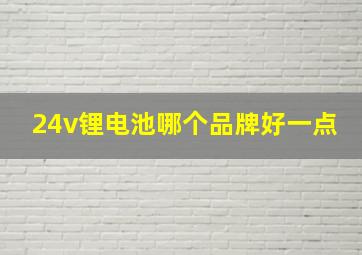 24v锂电池哪个品牌好一点